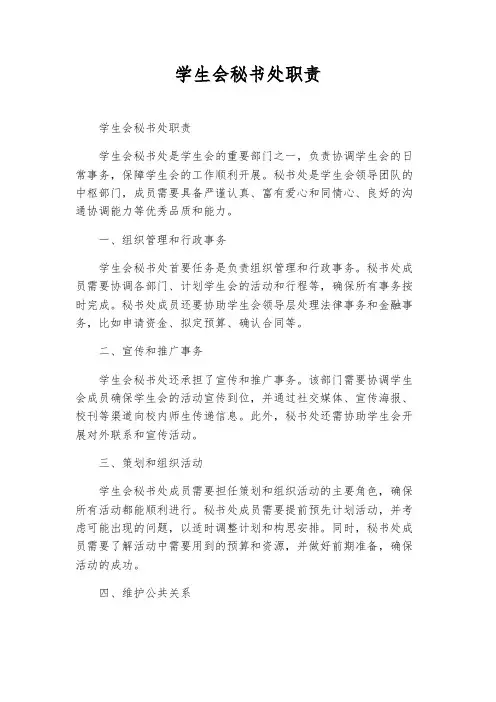 学生会秘书处职责

学生会秘书处职责

学生会秘书处是学生会的重要部门之一，负责协调学生会的日常事务，保障学生会的工作顺利开展。秘书处是学生会领导团队的中枢部门，成员需要具备严谨认真、富有爱心和同情心、良好的沟通协调能力等优秀品质和能力。

一、组织管理和行政事务

学生会秘书处首要任务是负责组织管理和行政事务。秘书处成员需要协调各部门、计划学生会的活动和行程等，确保所有事务按时完成。秘书处成员还要协助学生会领导层处理法律事务和金融事务，比如申请资金、拟定预算、确认合同等。

二、宣传和推广事务

学生会秘书处还承担了宣传和推广事务。该部门需要协调学生会成员确保学生会的活动宣传到位，并通过社交媒体、宣传海报、校刊等渠道向校内师生传递信息。此外，秘书处还需协助学生会开展对外联系和宣传活动。

三、策划和组织活动

学生会秘书处成员需要担任策划和组织活动的主要角色，确保所有活动都能顺利进行。秘书处成员需要提前预先计划活动，并考虑可能出现的问题，以适时调整计划和构思安排。同时，秘书处成员需要了解活动中需要用到的预算和资源，并做好前期准备，确保活动的成功。

四、维护公共关系